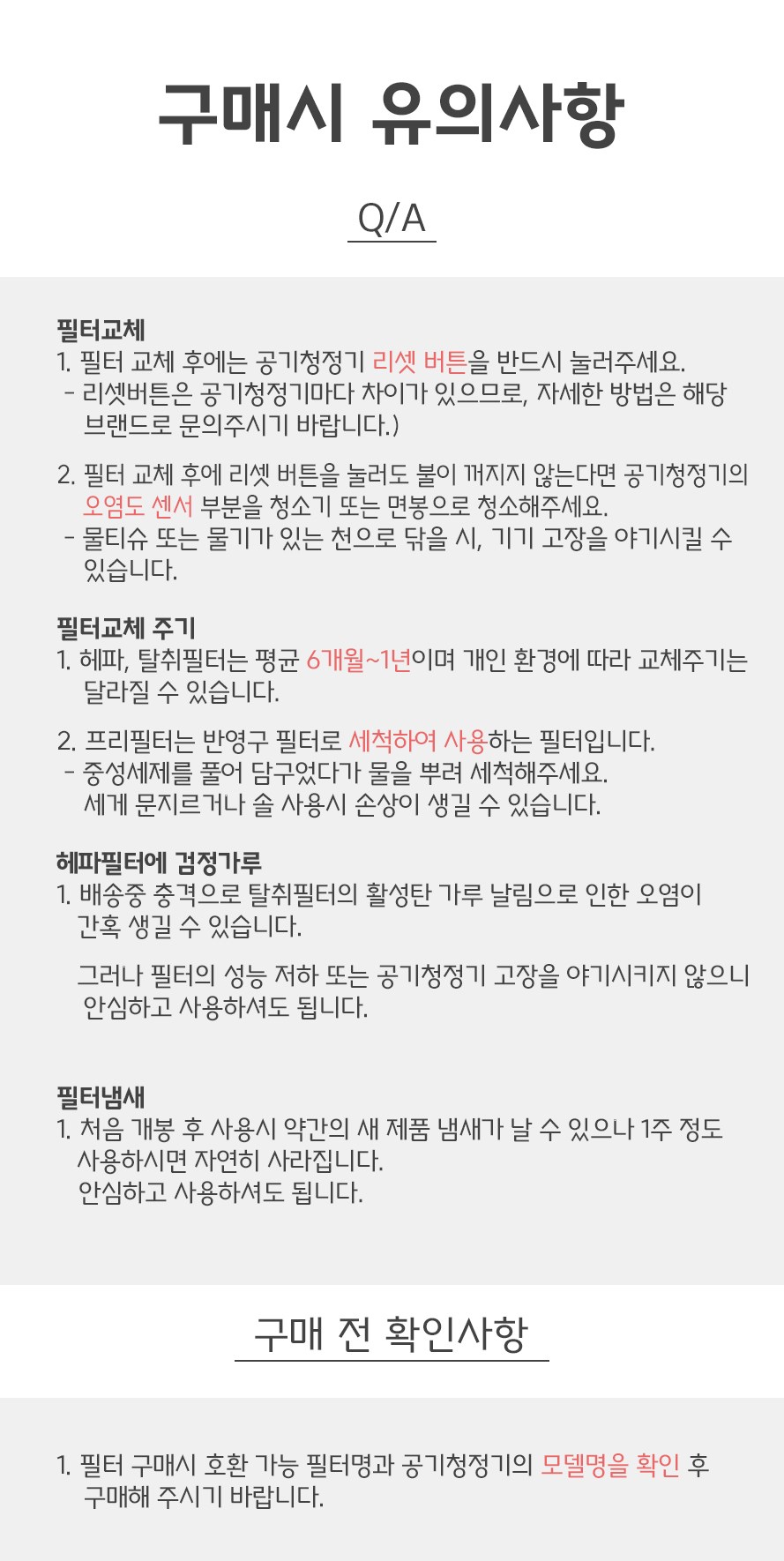 구매시 유의사항

Q/A

필터교체
1. 필터 교체 후에는 공기청정기 리셋 버튼을 반드시 눌러주세요.
- 리셋버튼은 공기청정기마다 차이가 있으므로, 자세한 방법은 해당 브랜드로 문의주시기 바랍니다.)

2. 필터 교체 후에 리셋 버튼을 눌러도 불이 꺼지지 않는다면 공기청정기의 오염도 센서 부분을 청소기 또는 면봉으로 청소해주세요.
- 물티슈 또는 물기가 있는 천으로 닦을 시, 기기 고장을 야기시킬 수 있습니다.

필터교체 주기
1. 헤파, 탈취필터는 평균 6개월~1년이며 개인 환경에 따라 교체주기는 달라질 수 있습니다.

2. 프리필터는 반영구 필터로 세척하여 사용하는 필터입니다.
- 중성세제를 풀어 담구었다가 물을 뿌려 세척해주세요. 세게 문지르거나 솔 사용시 손상이 생길 수 있습니다.

헤파필터에 검정가루
1. 배송중 충격으로 탈취필터의 활성탄 가루 날림으로 인한 오염이 간혹 생길 수 있습니다.

그러나 필터의 성능 저하 또는 공기청정기 고장을 야기시키지 않으니 안심하고 사용하셔도 됩니다.

필터냄새
1. 처음 개봉 후 사용시 약간의 새 제품 냄새가 날 수 있으나 1주 정도 사용하시면 자연히 사라집니다. 안심하고 사용하셔도 됩니다.

구매 전 확인사항

1. 필터 구매시 호환 가능 필터명과 공기청정기의 모델명을 확인 후 구매해 주시기 바랍니다.